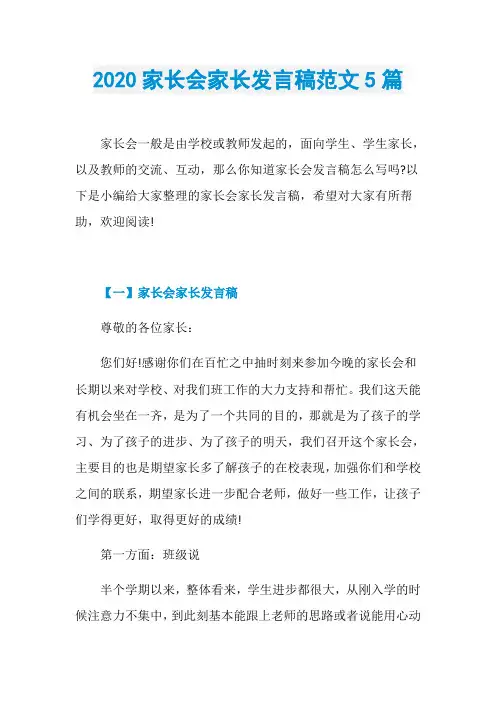 2020 家长会家长发言稿范文 5 篇

家长会一般是由学校或教师发起的，面向学生、学生家长，以及教师的交流、互动，那么你知道家长会发言稿怎么写吗?以下是小编给大家整理的家长会家长发言稿，希望对大家有所帮助，欢迎阅读!

【一】家长会家长发言稿

尊敬的各位家长：

您们好!感谢你们在百忙之中抽时刻来参加今晚的家长会和长期以来对学校、对我们班工作的大力支持和帮忙。我们这天能有机会坐在一齐，是为了一个共同的目的，那就是为了孩子的学习、为了孩子的进步、为了孩子的明天，我们召开这个家长会，主要目的也是期望家长多了解孩子的在校表现，加强你们和学校之间的联系，期望家长进一步配合老师，做好一些工作，让孩子们学得更好，取得更好的成绩!

第一方面：班级说

半个学期以来，整体看来，学生进步都很大，从刚入学的时候注意力不集中，到此刻基本能跟上老师的思路或者说能用心动